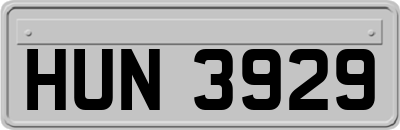 HUN 3929